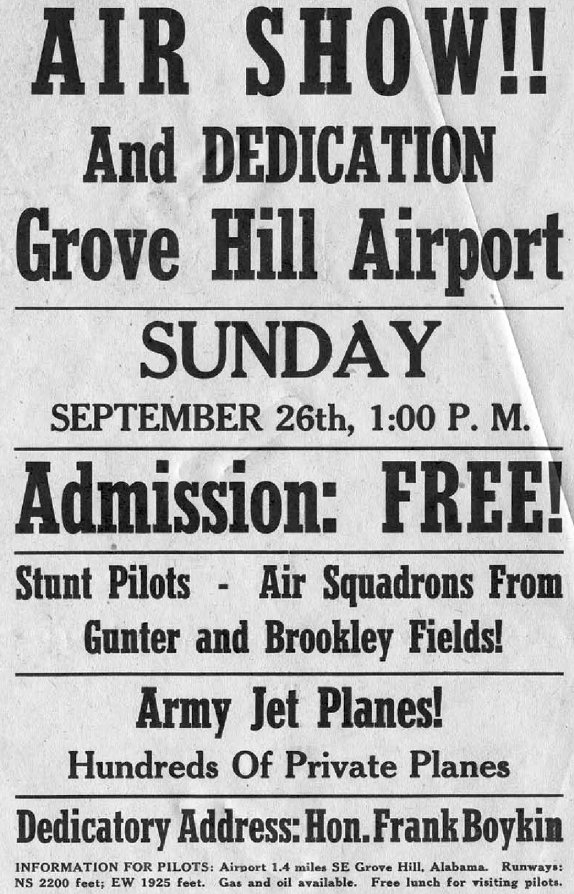 AIR SHOW!!

And DEDICATION

Grove Hill Airport

SUNDAY

SEPTEMBER 26th, 1:00 P. M.

Admission: FREE!

Stunt Pilots - Air Squadrons From Gunter and Brookley Fields!

Army Jet Planes!

Hundreds Of Private Planes

Dedicatory Address: Hon. Frank Boykin

INFORMATION FOR PILOTS: Airport 1.4 miles SE Grove Hill, Alabama. Runways: NS 2200 feet; EW 1925 feet. Gas and oil available. Free lunch for visiting pilots.